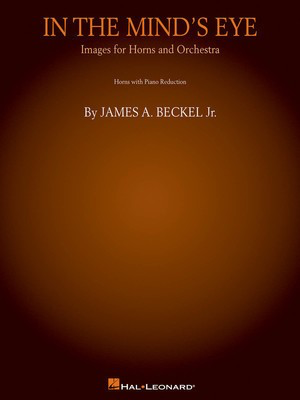 IN THE MIND'S EYE
Images for Horns and Orchestra

Horns with Piano Reduction

By JAMES A. BECKEL Jr.

HAL•LEONARD®